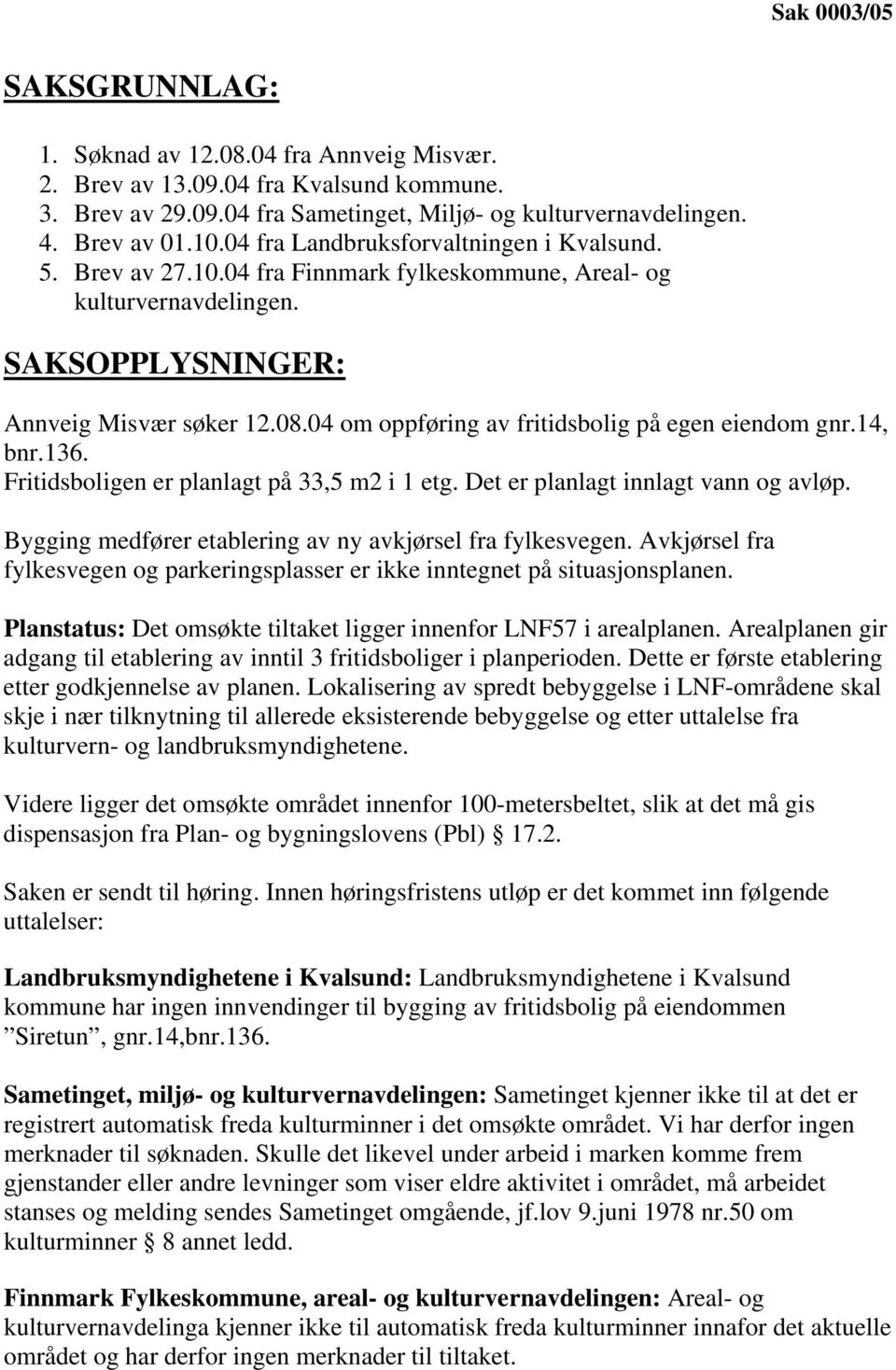 Sak 0003/05

SAKSGRUNNLAG:

1. Søknad av 12.08.04 fra Annveig Misvær.
2. Brev av 13.09.04 fra Kvalsund kommune.
3. Brev av 29.09.04 fra Sametinget, Miljø- og kulturvernavdelingen.
4. Brev av 01.10.04 fra Landbruksforvaltningen i Kvalsund.
5. Brev av 27.10.04 fra Finnmark fylkeskommune, Areal- og kulturvernavdelingen.

SAKSOPPLYSNINGER:

Annveig Misvær søker 12.08.04 om oppføring av fritidsbolig på egen eiendom gnr.14, bnr.136.
Fritidsboligen er planlagt på 33,5 m2 i 1 etg. Det er planlagt innlagt vann og avløp.

Bygging medfører etablering av ny avkjørsel fra fylkesvegen. Avkjørsel fra fylkesvegen og parkeringsplasser er ikke inntegnet på situasjonsplanen.

Planstatus: Det omsøkte tiltaket ligger innenfor LNF57 i arealplanen. Arealplanen gir adgang til etablering av inntil 3 fritidsboliger i planperioden. Dette er første etablering etter godkjennelse av planen. Lokalisering av spredt bebyggelse i LNF-områdene skal skje i nær tilknytning til allerede eksisterende bebyggelse og etter uttalelse fra kulturvern- og landbruksmyndighetene.

Videre ligger det omsøkte området innenfor 100-metersbeltet, slik at det må gis dispensasjon fra Plan- og bygningslovens (Pbl) § 17.2.

Saken er sendt til høring. Innen høringsfristens utløp er det kommet inn følgende uttalelser:

Landbruksmyndighetene i Kvalsund: Landbruksmyndighetene i Kvalsund kommune har ingen innvendinger til bygging av fritidsbolig på eiendommen ”Siretun”, gnr.14,bnr.136.

Sametinget, miljø- og kulturvernavdelingen: Sametinget kjenner ikke til at det er registrert automatisk freda kulturminner i det omsøkte området. Vi har derfor ingen merknader til søknaden. Skulle det likevel under arbeid i marken komme frem gjenstander eller andre levninger som viser eldre aktivitet i området, må arbeidet stanses og melding sendes Sametinget omgående, jf.lov 9.juni 1978 nr.50 om kulturminner § 8 annet ledd.

Finnmark Fylkeskommune, areal- og kulturvernavdelingen: Areal- og kulturvernavdelinga kjenner ikke til automatisk freda kulturminner innafor det aktuelle området og har derfor ingen merknader til tiltaket.